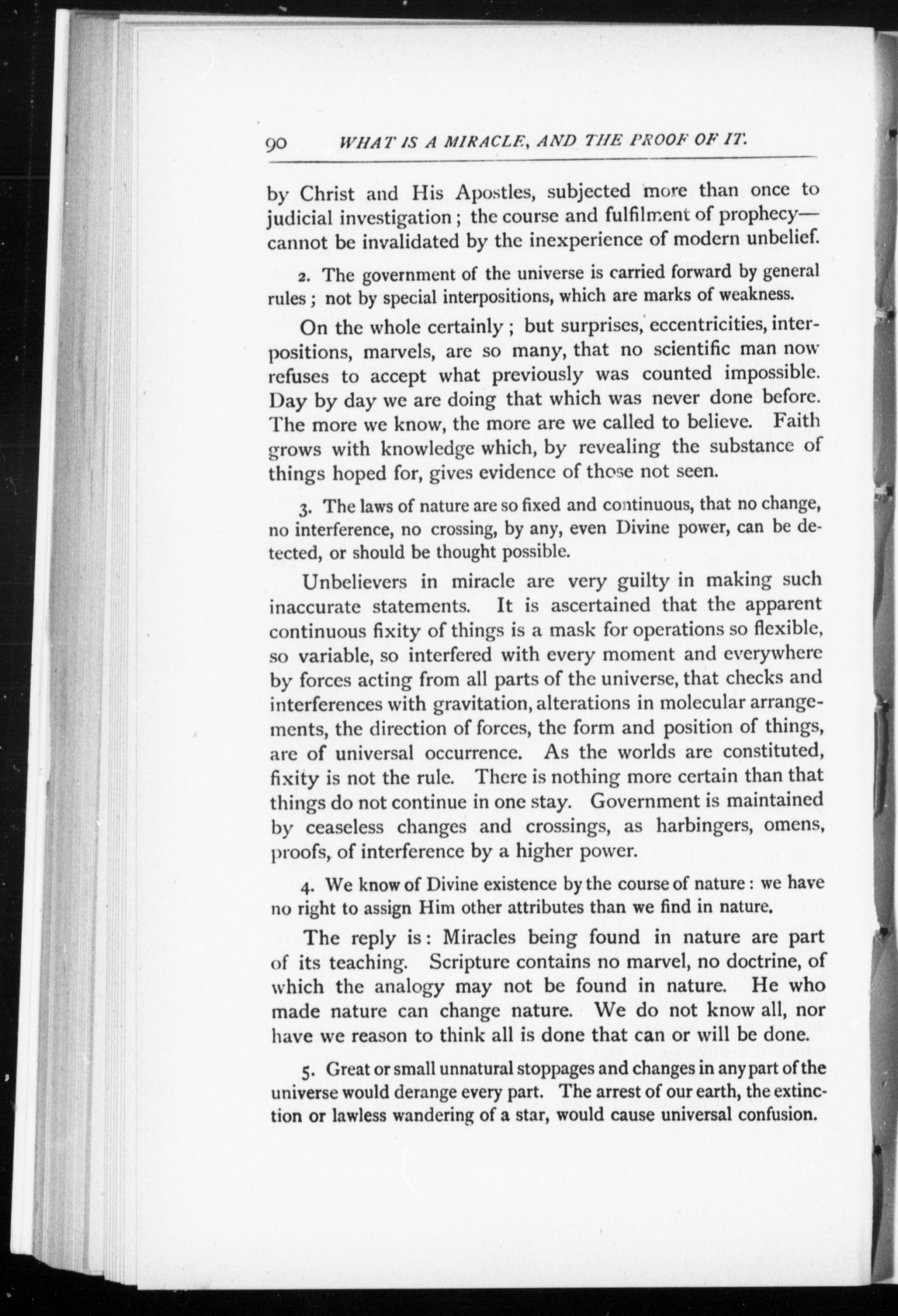 90 WHAT IS A MIRACLE, AND THE PROOF OF IT.

by Christ and His Apostles, subjected more than once to judicial investigation; the course and fulfilment of prophecy—cannot be invalidated by the inexperience of modern unbelief.

2. The government of the universe is carried forward by general rules; not by special interpositions, which are marks of weakness.

On the whole certainly; but surprises, eccentricities, interpositions, marvels, are so many, that no scientific man now refuses to accept what previously was counted impossible. Day by day we are doing that which was never done before. The more we know, the more are we called to believe. Faith grows with knowledge which, by revealing the substance of things hoped for, gives evidence of those not seen.

3. The laws of nature are so fixed and continuous, that no change, no interference, no crossing, by any, even Divine power, can be detected, or should be thought possible.

Unbelievers in miracle are very guilty in making such inaccurate statements. It is ascertained that the apparent continuous fixity of things is a mask for operations so flexible, so variable, so interfered with every moment and everywhere by forces acting from all parts of the universe, that checks and interferences with gravitation, alterations in molecular arrangements, the direction of forces, the form and position of things, are of universal occurrence. As the worlds are constituted, fixity is not the rule. There is nothing more certain than that things do not continue in one stay. Government is maintained by ceaseless changes and crossings, as harbingers, omens, proofs, of interference by a higher power.

4. We know of Divine existence by the course of nature: we have no right to assign Him other attributes than we find in nature.

The reply is: Miracles being found in nature are part of its teaching. Scripture contains no marvel, no doctrine, of which the analogy may not be found in nature. He who made nature can change nature. We do not know all, nor have we reason to think all is done that can or will be done.

5. Great or small unnatural stoppages and changes in any part of the universe would derange every part. The arrest of our earth, the extinction or lawless wandering of a star, would cause universal confusion.